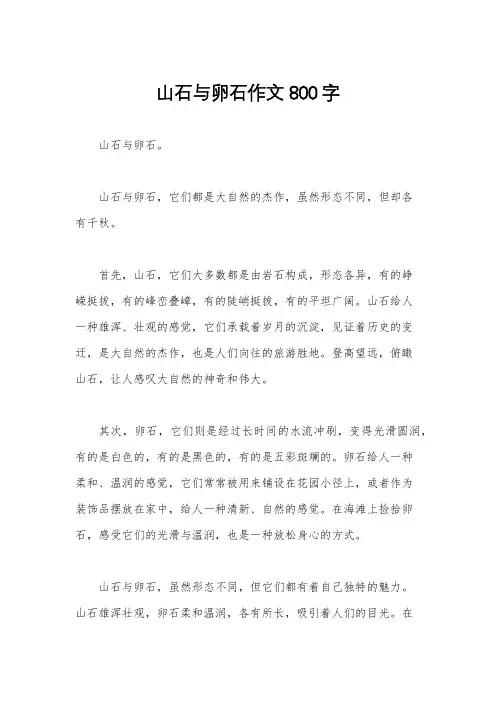 山石与卵石作文800字

山石与卵石。

山石与卵石，它们都是大自然的杰作，虽然形态不同，但却各有千秋。

首先，山石，它们大多数都是由岩石构成，形态各异，有的峥嵘挺拔，有的峰峦叠嶂，有的陡峭挺拔，有的平坦广阔。山石给人一种雄浑、壮观的感觉，它们承载着岁月的沉淀，见证着历史的变迁，是大自然的杰作，也是人们向往的旅游胜地。登高望远，俯瞰山石，让人感叹大自然的神奇和伟大。

其次，卵石，它们则是经过长时间的水流冲刷，变得光滑圆润，有的是白色的，有的是黑色的，有的是五彩斑斓的。卵石给人一种柔和、温润的感觉，它们常常被用来铺设在花园小径上，或者作为装饰品摆放在家中，给人一种清新、自然的感觉。在海滩上捡拾卵石，感受它们的光滑与温润，也是一种放松身心的方式。

山石与卵石，虽然形态不同，但它们都有着自己独特的魅力。山石雄浑壮观，卵石柔和温润，各有所长，吸引着人们的目光。在